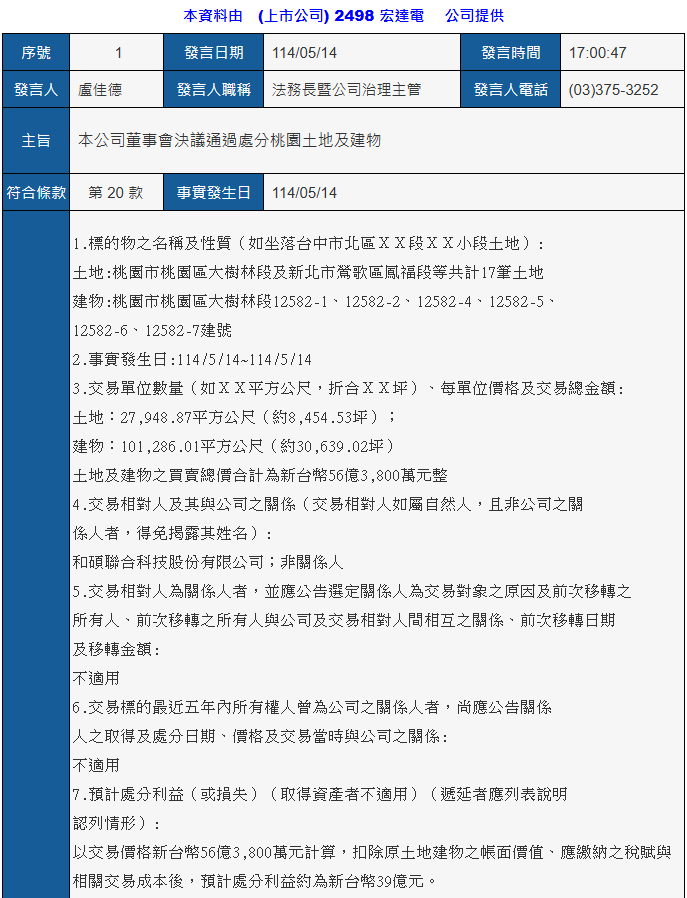 本資料由 (上市公司) 2498 宏達電 公司提供

| 序號 | 1 | 發言日期 | 114/05/14 | 發言時間 | 17:00:47 |
|---|---|---|---|---|---|
| 發言人 | 盧佳德 | 發言人職稱 | 法務長暨公司治理主管 | 發言人電話 | (03)375-3252 |
| 主旨 | 本公司董事會決議通過處分桃園土地及建物 | | | | |
| 符合條款 | 第 20 款 | 事實發生日 | 114/05/14 | | |

1.標的物之名稱及性質（如坐落台中市北區ＸＸ段ＸＸ小段土地）：
土地:桃園市桃園區大樹林段及新北市鶯歌區鳳福段等共計17筆土地
建物:桃園市桃園區大樹林段12582-1、12582-2、12582-4、12582-5、12582-6、12582-7建號
2.事實發生日:114/5/14~114/5/14
3.交易單位數量（如ＸＸ平方公尺，折合ＸＸ坪）、每單位價格及交易總金額：
土地：27,948.87平方公尺（約8,454.53坪）；
建物：101,286.01平方公尺（約30,639.02坪）
土地及建物之買賣總價合計為新台幣56億3,800萬元整
4.交易相對人及其與公司之關係（交易相對人如屬自然人，且非公司之關係人者，得免揭露其姓名）：
和碩聯合科技股份有限公司；非關係人
5.交易相對人為關係人者，並應公告選定關係人為交易對象之原因及前次移轉之所有人、前次移轉之所有人與公司及交易相對人間相互之關係、前次移轉日期及移轉金額：
不適用
6.交易標的最近五年內所有權人曾為公司之關係人者，尚應公告關係人之取得及處分日期、價格及交易當時與公司之關係：
不適用
7.預計處分利益（或損失）（取得資產者不適用）（遞延者應列表說明認列情形）：
以交易價格新台幣56億3,800萬元計算，扣除原土地建物之帳面價值、應繳納之稅賦與相關交易成本後，預計處分利益約為新台幣39億元。